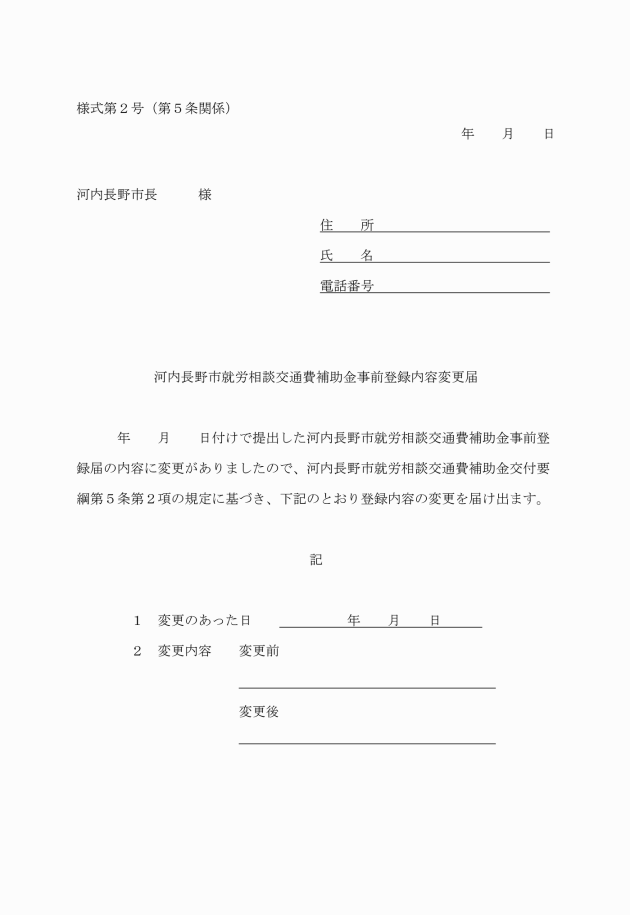 様式第２号（第５条関係）

年　　月　　日

河内長野市長　　　様

住　　所

氏　　名

電話番号

河内長野市就労相談交通費補助金事前登録内容変更届

年　　月　　日付けで提出した河内長野市就労相談交通費補助金事前登録届の内容に変更がありましたので、河内長野市就労相談交通費補助金交付要綱第５条第２項の規定に基づき、下記のとおり登録内容の変更を届け出ます。

記

１　変更のあった日　　　　年　　月　　日

２　変更内容　　変更前

変更後